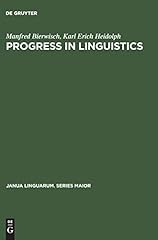 DE GRUYTER

Manfred Bierwisch, Karl Erich Heidolph
PROGRESS IN LINGUISTICS

JANUA LINGUARUM. SERIES MAIOR

DE
G